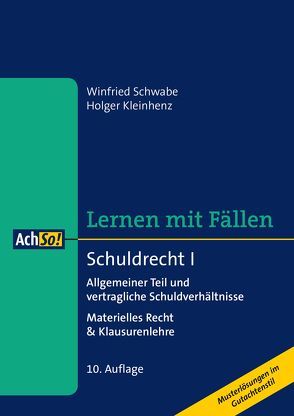 Winfried Schwabe
Holger Kleinhenz

Lernen mit Fällen

AchSo!

Schuldrecht I

Allgemeiner Teil und vertragliche Schuldverhältnisse

Materielles Recht
& Klausurenlehre

10. Auflage

Musterlösungen im Gutachtenstil